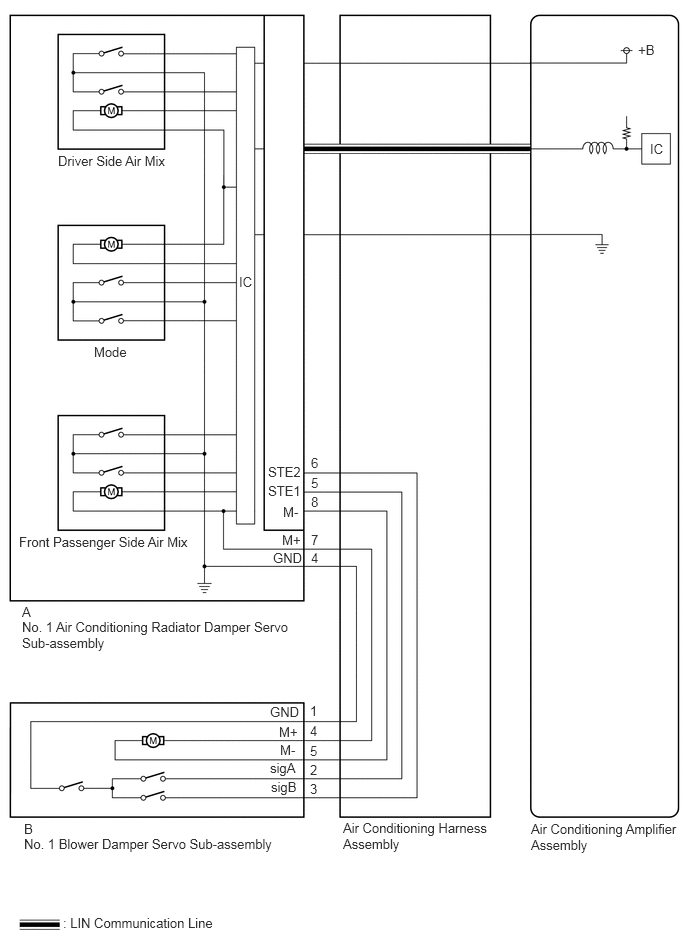 +B

IC

M

Driver Side Air Mix

M

IC

Mode

M

Front Passenger Side Air Mix

STE2 6
STE1 5
M- 8
M+ 7
GND 4

A
No. 1 Air Conditioning Radiator Damper Servo Sub-assembly

GND 1
M+ 4
M- 5
sigA 2
sigB 3

M

B
No. 1 Blower Damper Servo Sub-assembly

Air Conditioning Harness Assembly

Air Conditioning Amplifier Assembly

: LIN Communication Line